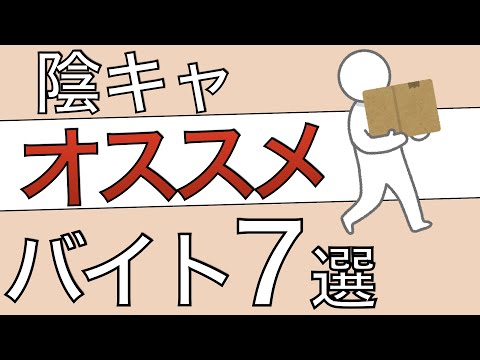 陰キャ

オススメ

バイト7選